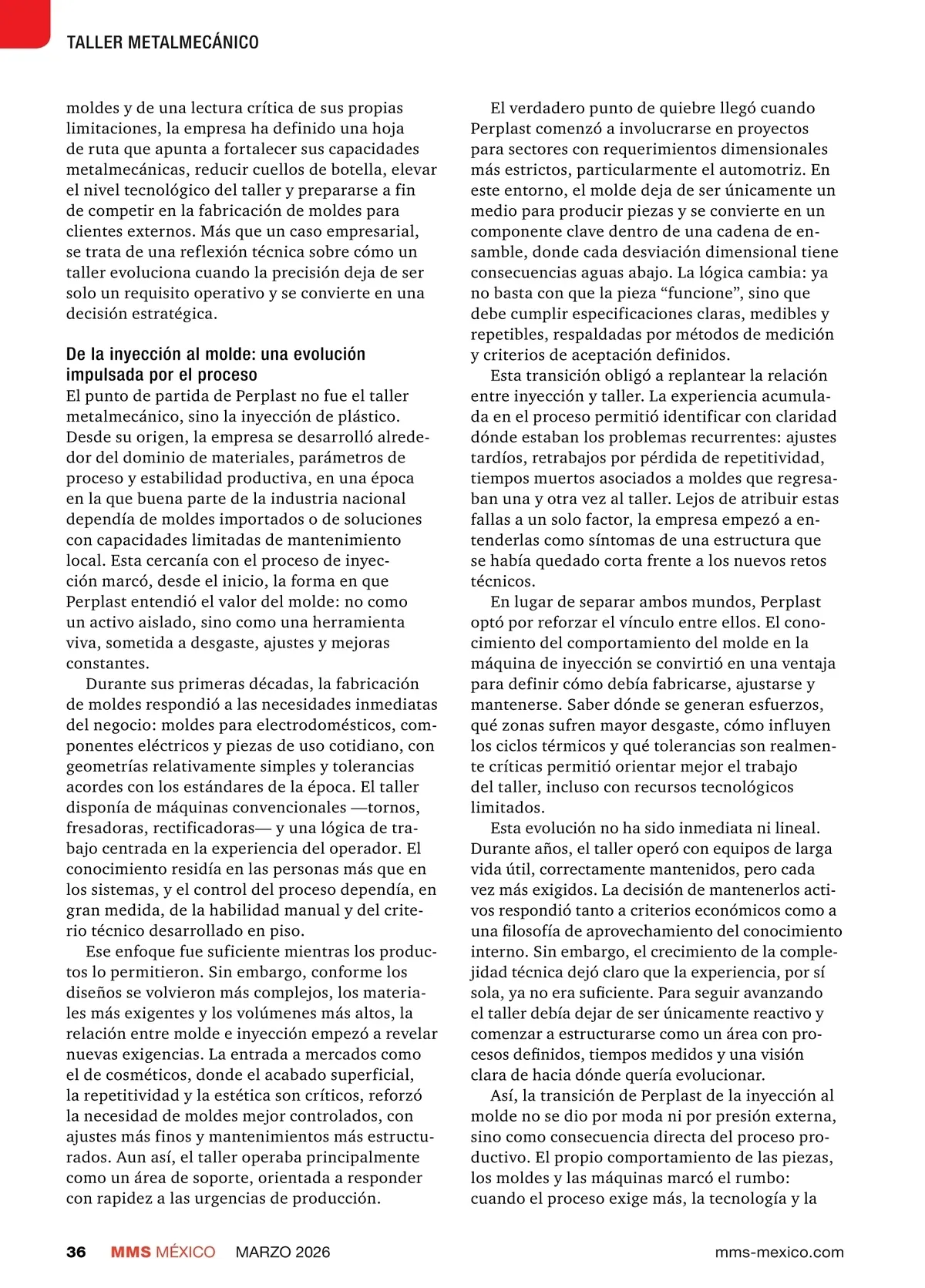 TALLER METALMECÁNICO

moldes y de una lectura crítica de sus propias limitaciones, la empresa ha definido una hoja de ruta que apunta a fortalecer sus capacidades metalmecánicas, reducir cuellos de botella, elevar el nivel tecnológico del taller y prepararse a fin de competir en la fabricación de moldes para clientes externos. Más que un caso empresarial, se trata de una reflexión técnica sobre cómo un taller evoluciona cuando la precisión deja de ser solo un requisito operativo y se convierte en una decisión estratégica.

De la inyección al molde: una evolución impulsada por el proceso
El punto de partida de Perplast no fue el taller metalmecánico, sino la inyección de plástico. Desde su origen, la empresa se desarrolló alrededor del dominio de materiales, parámetros de proceso y estabilidad productiva, en una época en la que buena parte de la industria nacional dependía de moldes importados o de soluciones con capacidades limitadas de mantenimiento local. Esta cercanía con el proceso de inyección marcó, desde el inicio, la forma en que Perplast entendió el valor del molde: no como un activo aislado, sino como una herramienta viva, sometida a desgaste, ajustes y mejoras constantes.

Durante sus primeras décadas, la fabricación de moldes respondió a las necesidades inmediatas del negocio: moldes para electrodomésticos, componentes eléctricos y piezas de uso cotidiano, con geometrías relativamente simples y tolerancias acordes con los estándares de la época. El taller disponía de máquinas convencionales —tornos, fresadoras, rectificadoras— y una lógica de trabajo centrada en la experiencia del operador. El conocimiento residía en las personas más que en los sistemas, y el control del proceso dependía, en gran medida, de la habilidad manual y del criterio técnico desarrollado en piso.

Ese enfoque fue suficiente mientras los productos lo permitieron. Sin embargo, conforme los diseños se volvieron más complejos, los materiales más exigentes y los volúmenes más altos, la relación entre molde e inyección empezó a revelar nuevas exigencias. La entrada a mercados como el de cosméticos, donde el acabado superficial, la repetitividad y la estética son críticos, reforzó la necesidad de moldes mejor controlados, con ajustes más finos y mantenimientos más estructurados. Aun así, el taller operaba principalmente como un área de soporte, orientada a responder con rapidez a las urgencias de producción.

El verdadero punto de quiebre llegó cuando Perplast comenzó a involucrarse en proyectos para sectores con requerimientos dimensionales más estrictos, particularmente el automotriz. En este entorno, el molde deja de ser únicamente un medio para producir piezas y se convierte en un componente clave dentro de una cadena de ensamble, donde cada desviación dimensional tiene consecuencias aguas abajo. La lógica cambia: ya no basta con que la pieza “funcione”, sino que debe cumplir especificaciones claras, medibles y repetibles, respaldadas por métodos de medición y criterios de aceptación definidos.

Esta transición obligó a replantear la relación entre inyección y taller. La experiencia acumulada en el proceso permitió identificar con claridad dónde estaban los problemas recurrentes: ajustes tardíos, retrabajos por pérdida de repetitividad, tiempos muertos asociados a moldes que regresaban una y otra vez al taller. Lejos de atribuir estas fallas a un solo factor, la empresa empezó a entenderlas como síntomas de una estructura que se había quedado corta frente a los nuevos retos técnicos.

En lugar de separar ambos mundos, Perplast optó por reforzar el vínculo entre ellos. El conocimiento del comportamiento del molde en la máquina de inyección se convirtió en una ventaja para definir cómo debía fabricarse, ajustarse y mantenerse. Saber dónde se generan esfuerzos, qué zonas sufren mayor desgaste, cómo influyen los ciclos térmicos y qué tolerancias son realmente críticas permitió orientar mejor el trabajo del taller, incluso con recursos tecnológicos limitados.

Esta evolución no ha sido inmediata ni lineal. Durante años, el taller operó con equipos de larga vida útil, correctamente mantenidos, pero cada vez más exigidos. La decisión de mantenerlos activos respondió tanto a criterios económicos como a una filosofía de aprovechamiento del conocimiento interno. Sin embargo, el crecimiento de la complejidad técnica dejó claro que la experiencia, por sí sola, ya no era suficiente. Para seguir avanzando el taller debía dejar de ser únicamente reactivo y comenzar a estructurarse como un área con procesos definidos, tiempos medidos y una visión clara de hacia dónde quería evolucionar.

Así, la transición de Perplast de la inyección al molde no se dio por moda ni por presión externa, sino como consecuencia directa del proceso productivo. El propio comportamiento de las piezas, los moldes y las máquinas marcó el rumbo: cuando el proceso exige más, la tecnología y la

36 MMS MÉXICO MARZO 2026 mms-mexico.com